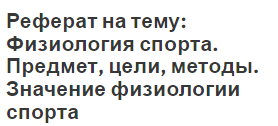 Реферат на тему: Физиология спорта. Предмет, цели, методы. Значение физиологии спорта